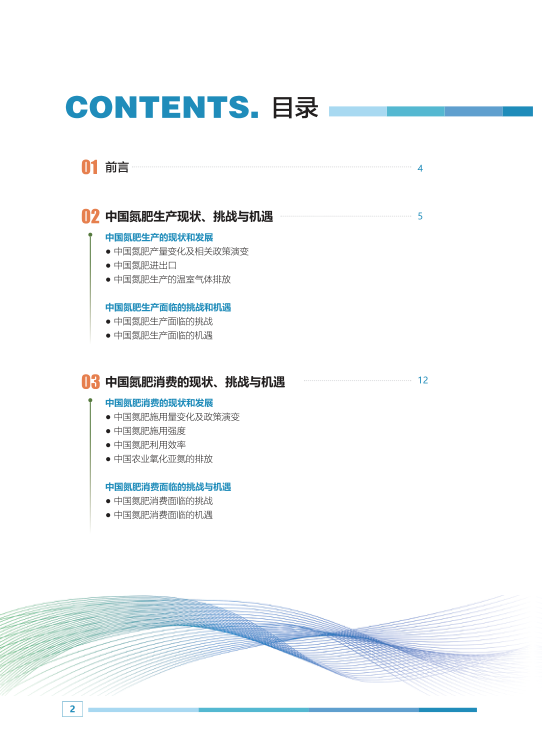 CONTENTS. 目录

01 前言 4

02 中国氮肥生产现状、挑战与机遇 5

中国氮肥生产的现状和发展
● 中国氮肥产量变化及相关政策演变
● 中国氮肥进出口
● 中国氮肥生产的温室气体排放

中国氮肥生产面临的挑战和机遇
● 中国氮肥生产面临的挑战
● 中国氮肥生产面临的机遇

03 中国氮肥消费的现状、挑战与机遇 12

中国氮肥消费的现状和发展
● 中国氮肥施用量变化及政策演变
● 中国氮肥施用强度
● 中国氮肥利用效率
● 中国农业氧化亚氮的排放

中国氮肥消费面临的挑战与机遇
● 中国氮肥消费面临的挑战
● 中国氮肥消费面临的机遇

2